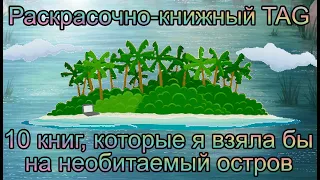 Раскрасочно-книжный TAG

10 книг, которые я взяла бы на необитаемый остров